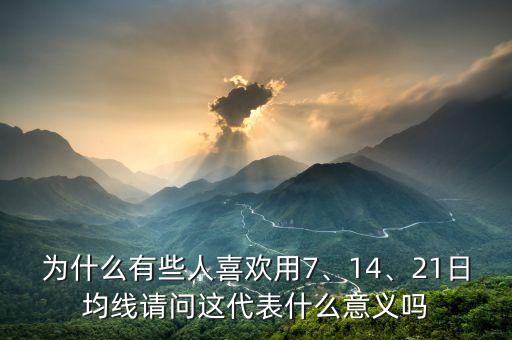 为什么有些人喜欢用7、14、21日均线请问这代表什么意义吗